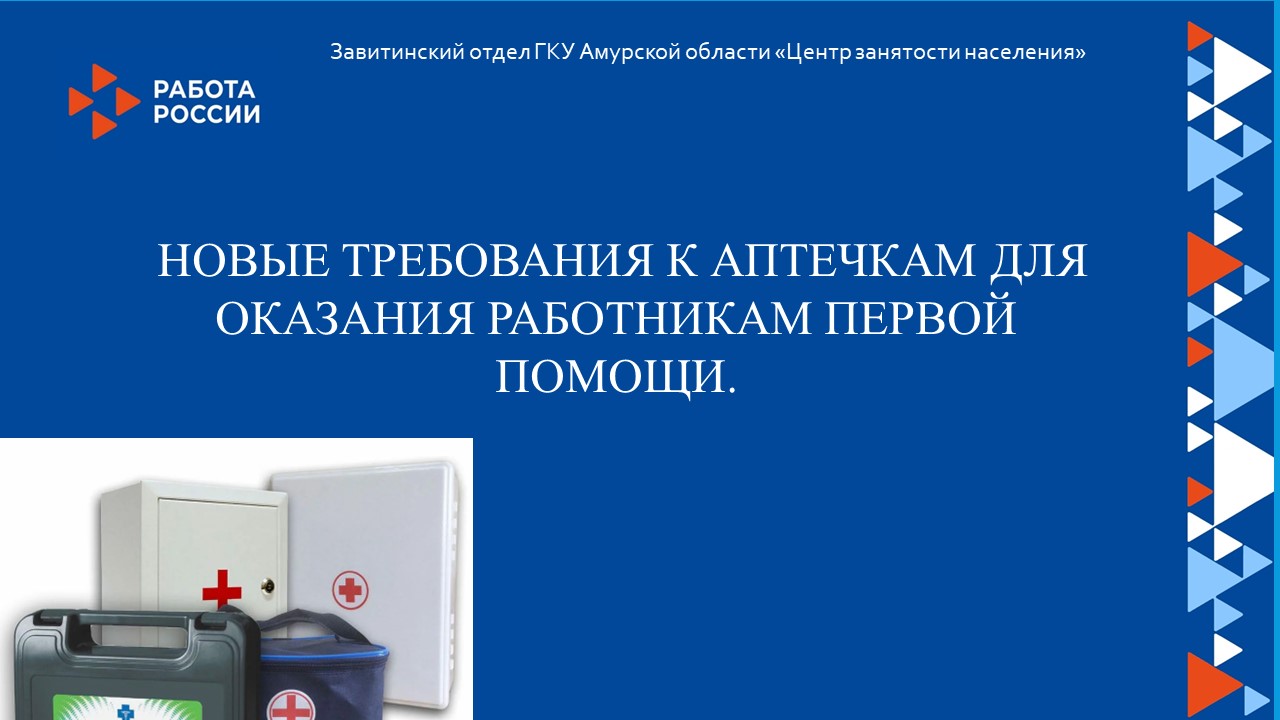 Завитинский отдел ГКУ Амурской области «Центр занятости населения»

РАБОТА РОССИИ

НОВЫЕ ТРЕБОВАНИЯ К АПТЕЧКАМ ДЛЯ ОКАЗАНИЯ РАБОТНИКАМ ПЕРВОЙ ПОМОЩИ.